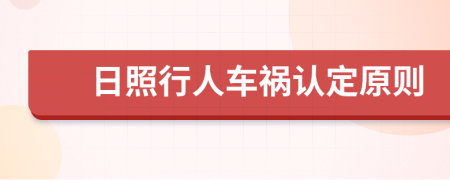 日照行人车祸认定原则